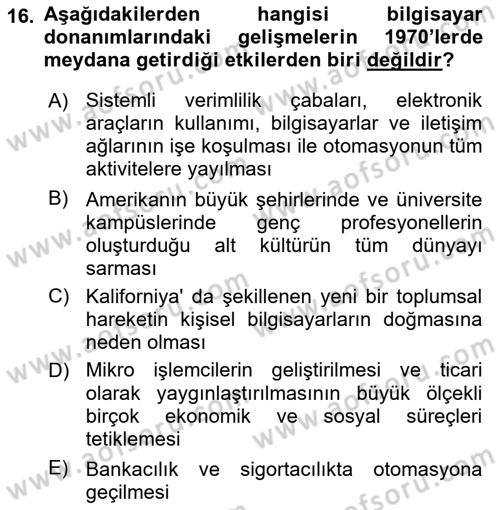 16. Aşağıdakilerden hangisi bilgisayar donanımlarındaki gelişmelerin 1970'lerde meydana getirdiği etkilerden biri değildir?

A) Sistemli verimlilik çabaları, elektronik araçların kullanımı, bilgisayarlar ve iletişim ağlarının işe koşulması ile otomasyonun tüm aktivitelere yayılması

B) Amerikanın büyük şehirlerinde ve üniversite kampüslerinde genç profesyonellerin oluşturduğu alt kültürün tüm dünyayı sarması

C) Kaliforniya' da şekillenen yeni bir toplumsal hareketin kişisel bilgisayarların doğmasına neden olması

D) Mikro işlemcilerin geliştirilmesi ve ticari olarak yaygınlaştırılmasının büyük ölçekli birçok ekonomik ve sosyal süreçleri tetiklemesi

E) Bankacılık ve sigortacılıkta otomasyona geçilmesi

www.aofsoru.com